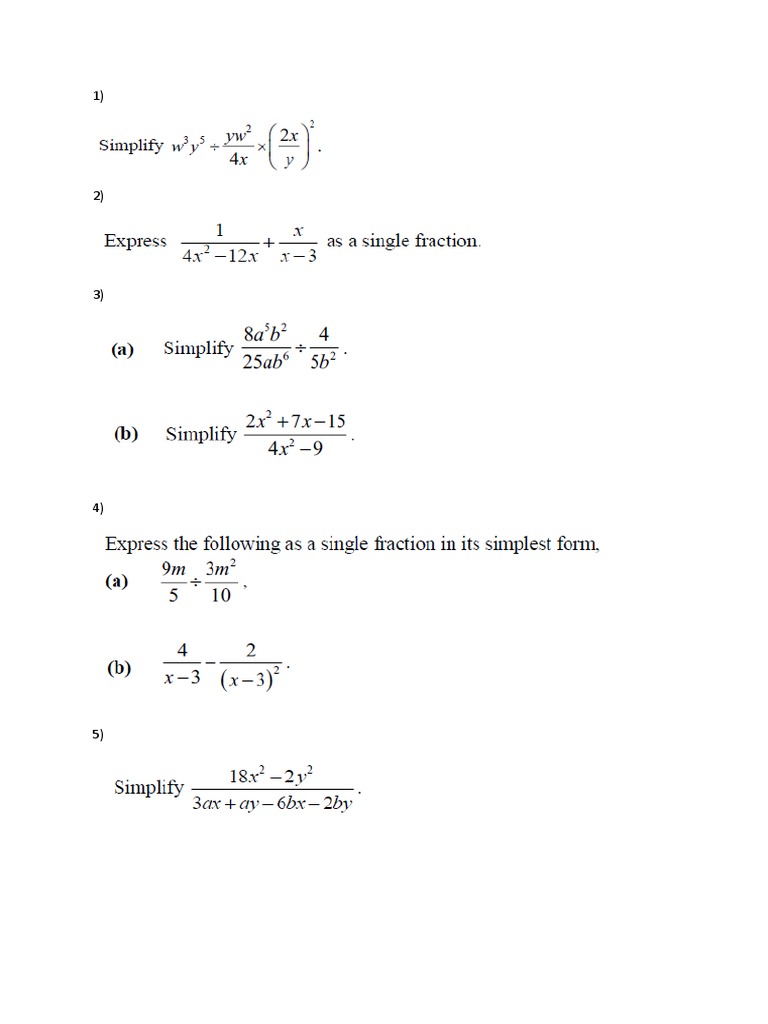 1)

Simplify $w^3y^5 \div \frac{yw^2}{4x} \times \left(\frac{2x}{y}\right)^2$.

2)

Express $\frac{1}{4x^2-12x} + \frac{x}{x-3}$ as a single fraction.

3)

(a) Simplify $\frac{8a^5b^2}{25ab^6} \div \frac{4}{5b^2}$.

(b) Simplify $\frac{2x^2+7x-15}{4x^2-9}$.

4)

Express the following as a single fraction in its simplest form,

(a) $\frac{9m}{5} \div \frac{3m^2}{10}$,

(b) $\frac{4}{x-3} - \frac{2}{(x-3)^2}$.

5)

Simplify $\frac{18x^2-2y^2}{3ax+ay-6bx-2by}$.